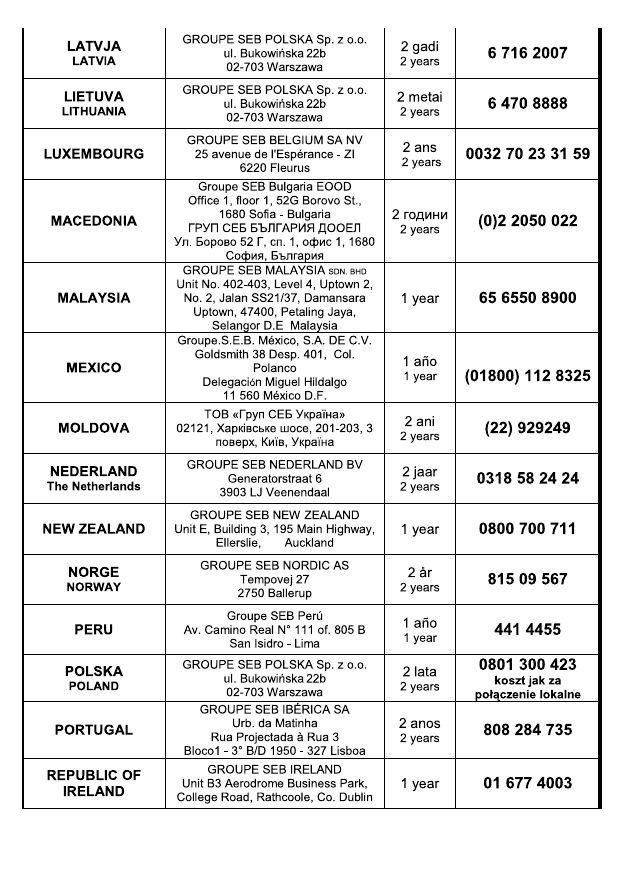 | | | | |
|---|---|---|---|
| LATVJA LATVIA | GROUPE SEB POLSKA Sp. z o.o. ul. Bukowińska 22b 02-703 Warszawa | 2 gadi 2 years | 6 716 2007 |
| LIETUVA LITHUANIA | GROUPE SEB POLSKA Sp. z o.o. ul. Bukowińska 22b 02-703 Warszawa | 2 metai 2 years | 6 470 8888 |
| LUXEMBOURG | GROUPE SEB BELGIUM SA NV 25 avenue de l'Espérance - ZI 6220 Fleurus | 2 ans 2 years | 0032 70 23 31 59 |
| MACEDONIA | Groupe SEB Bulgaria EOOD Office 1, floor 1, 52G Borovo St., 1680 Sofia - Bulgaria ГРУП СЕБ БЪЛГАРИЯ ДООЕЛ Ул. Борово 52 Г, сп. 1, офис 1, 1680 София, България | 2 години 2 years | (0)2 2050 022 |
| MALAYSIA | GROUPE SEB MALAYSIA SDN. BHD Unit No. 402-403, Level 4, Uptown 2, No. 2, Jalan SS21/37, Damansara Uptown, 47400, Petaling Jaya, Selangor D.E Malaysia | 1 year | 65 6550 8900 |
| MEXICO | Groupe.S.E.B. México, S.A. DE C.V. Goldsmith 38 Desp. 401, Col. Polanco Delegación Miguel Hildalgo 11 560 México D.F. | 1 año 1 year | (01800) 112 8325 |
| MOLDOVA | ТОВ «Груп СЕБ Україна» 02121, Харківське шосе, 201-203, 3 поверх, Київ, Україна | 2 ani 2 years | (22) 929249 |
| NEDERLAND The Netherlands | GROUPE SEB NEDERLAND BV Generatorstraat 6 3903 LJ Veenendaal | 2 jaar 2 years | 0318 58 24 24 |
| NEW ZEALAND | GROUPE SEB NEW ZEALAND Unit E, Building 3, 195 Main Highway, Ellerslie, Auckland | 1 year | 0800 700 711 |
| NORGE NORWAY | GROUPE SEB NORDIC AS Tempovej 27 2750 Ballerup | 2 år 2 years | 815 09 567 |
| PERU | Groupe SEB Perú Av. Camino Real N° 111 of. 805 B San Isidro - Lima | 1 año 1 year | 441 4455 |
| POLSKA POLAND | GROUPE SEB POLSKA Sp. z o.o. ul. Bukowińska 22b 02-703 Warszawa | 2 lata 2 years | 0801 300 423 koszt jak za połączenie lokalne |
| PORTUGAL | GROUPE SEB IBÉRICA SA Urb. da Matinha Rua Projectada à Rua 3 Bloco1 - 3° B/D 1950 - 327 Lisboa | 2 anos 2 years | 808 284 735 |
| REPUBLIC OF IRELAND | GROUPE SEB IRELAND Unit B3 Aerodrome Business Park, College Road, Rathcoole, Co. Dublin | 1 year | 01 677 4003 |